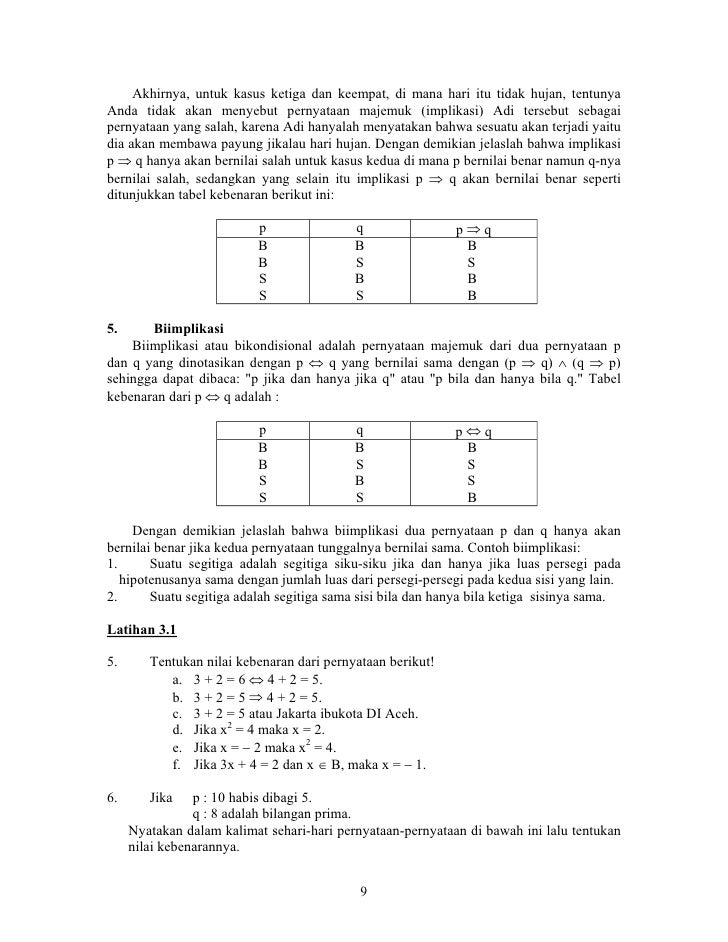 Akhirnya, untuk kasus ketiga dan keempat, di mana hari itu tidak hujan, tentunya Anda tidak akan menyebut pernyataan majemuk (implikasi) Adi tersebut sebagai pernyataan yang salah, karena Adi hanyalah menyatakan bahwa sesuatu akan terjadi yaitu dia akan membawa payung jikalau hari hujan. Dengan demikian jelaslah bahwa implikasi $p \Rightarrow q$ hanya akan bernilai salah untuk kasus kedua di mana p bernilai benar namun q-nya bernilai salah, sedangkan yang selain itu implikasi $p \Rightarrow q$ akan bernilai benar seperti ditunjukkan tabel kebenaran berikut ini:

| p | q | $p \Rightarrow q$ |
|---|---|---|
| B | B | B |
| B | S | S |
| S | B | B |
| S | S | B |

5. Biimplikasi
Biimplikasi atau bikondisional adalah pernyataan majemuk dari dua pernyataan p dan q yang dinotasikan dengan $p \Leftrightarrow q$ yang bernilai sama dengan $(p \Rightarrow q) \wedge (q \Rightarrow p)$ sehingga dapat dibaca: "p jika dan hanya jika q" atau "p bila dan hanya bila q." Tabel kebenaran dari $p \Leftrightarrow q$ adalah :

| p | q | $p \Leftrightarrow q$ |
|---|---|---|
| B | B | B |
| B | S | S |
| S | B | S |
| S | S | B |

Dengan demikian jelaslah bahwa biimplikasi dua pernyataan p dan q hanya akan bernilai benar jika kedua pernyataan tunggalnya bernilai sama. Contoh biimplikasi:
1. Suatu segitiga adalah segitiga siku-siku jika dan hanya jika luas persegi pada hipotenusanya sama dengan jumlah luas dari persegi-persegi pada kedua sisi yang lain.
2. Suatu segitiga adalah segitiga sama sisi bila dan hanya bila ketiga sisinya sama.

Latihan 3.1

5. Tentukan nilai kebenaran dari pernyataan berikut!
a. $3 + 2 = 6 \Leftrightarrow 4 + 2 = 5$.
b. $3 + 2 = 5 \Rightarrow 4 + 2 = 5$.
c. $3 + 2 = 5$ atau Jakarta ibukota DI Aceh.
d. Jika $x^2 = 4$ maka $x = 2$.
e. Jika $x = -2$ maka $x^2 = 4$.
f. Jika $3x + 4 = 2$ dan $x \in B$, maka $x = -1$.

6. Jika p : 10 habis dibagi 5.
q : 8 adalah bilangan prima.
Nyatakan dalam kalimat sehari-hari pernyataan-pernyataan di bawah ini lalu tentukan nilai kebenarannya.

9